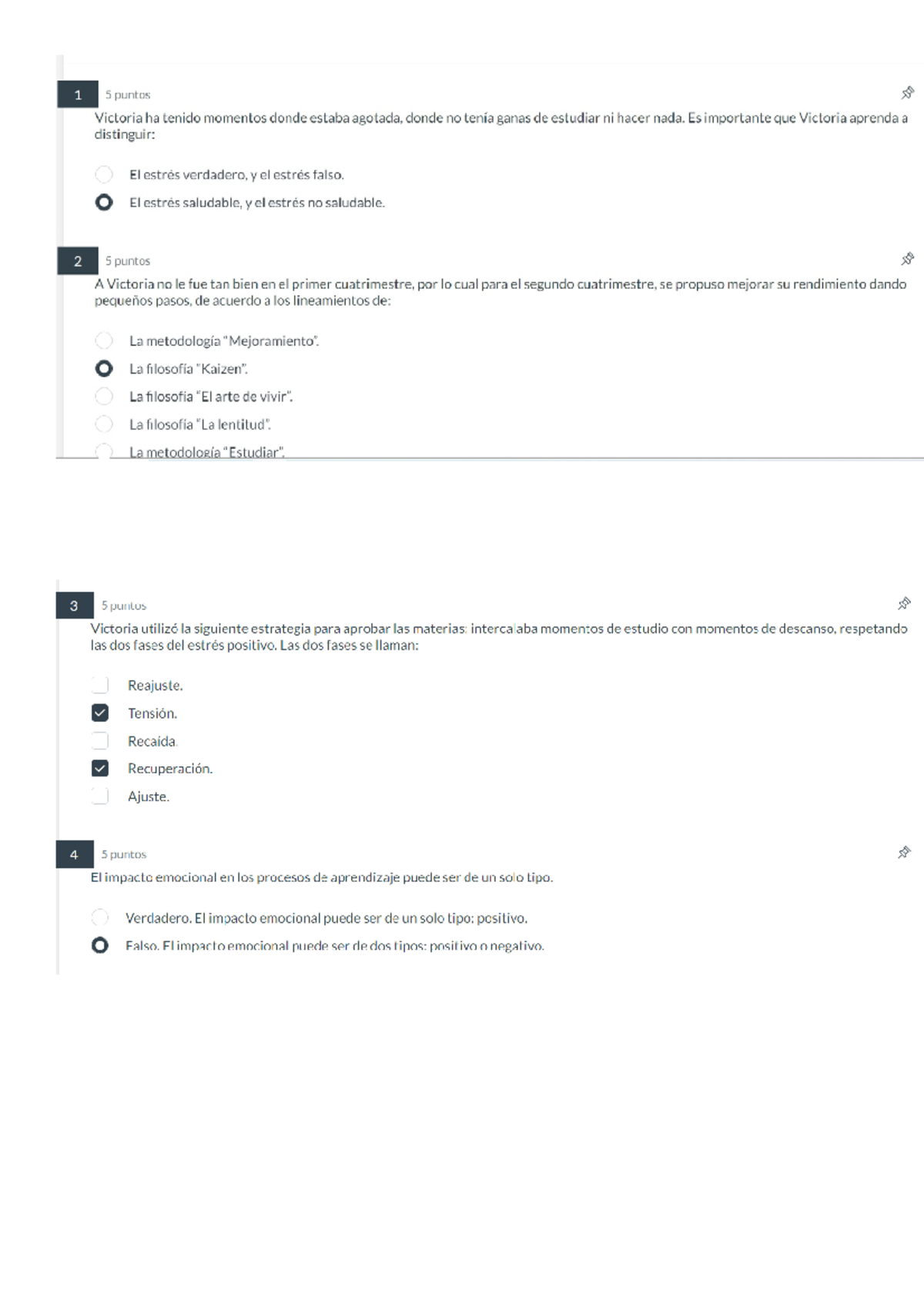 1 5 puntos

Victoria ha tenido momentos donde estaba agotada, donde no tenía ganas de estudiar ni hacer nada. Es importante que Victoria aprenda a distinguir:

El estrés verdadero, y el estrés falso.

El estrés saludable, y el estrés no saludable.

2 5 puntos

A Victoria no le fue tan bien en el primer cuatrimestre, por lo cual para el segundo cuatrimestre, se propuso mejorar su rendimiento dando pequeños pasos, de acuerdo a los lineamientos de:

La metodología "Mejoramiento".

La filosofía "Kaizen".

La filosofía "El arte de vivir".

La filosofía "La lentitud".

La metodología "Estudiar".

3 5 puntos

Victoria utilizó la siguiente estrategia para aprobar las materias: intercalaba momentos de estudio con momentos de descanso, respetando las dos fases del estrés positivo. Las dos fases se llaman:

Reajuste.

Tensión.

Recaída.

Recuperación.

Ajuste.

4 5 puntos

El impacto emocional en los procesos de aprendizaje puede ser de un solo tipo.

Verdadero. El impacto emocional puede ser de un solo tipo: positivo.

Falso. El impacto emocional puede ser de dos tipos: positivo o negativo.